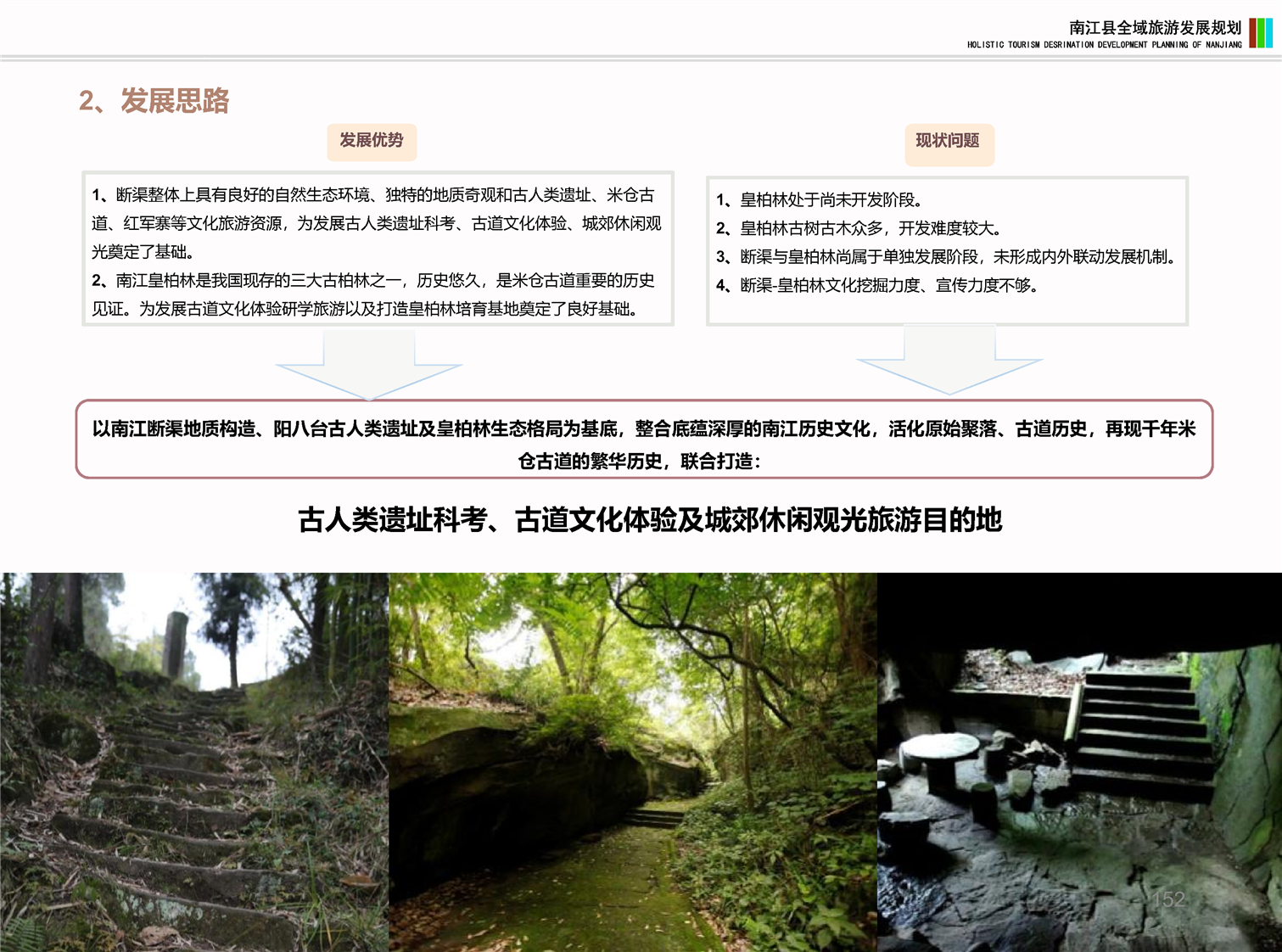 南江县全域旅游发展规划
HOLISTIC TOURISM DESRINATION DEVELOPMENT PLANNING OF NANJIANG

2、发展思路

发展优势

1、断渠整体上具有良好的自然生态环境、独特的地质奇观和古人类遗址、米仓古道、红军寨等文化旅游资源，为发展古人类遗址科考、古道文化体验、城郊休闲观光奠定了基础。
2、南江皇柏林是我国现存的三大古柏林之一，历史悠久，是米仓古道重要的历史见证。为发展古道文化体验研学旅游以及打造皇柏林培育基地奠定了良好基础。

现状问题

1、皇柏林处于尚未开发阶段。
2、皇柏林古树古木众多，开发难度较大。
3、断渠与皇柏林尚属于单独发展阶段，未形成内外联动发展机制。
4、断渠-皇柏林文化挖掘力度、宣传力度不够。

以南江断渠地质构造、阳八台古人类遗址及皇柏林生态格局为基底，整合底蕴深厚的南江历史文化，活化原始聚落、古道历史，再现千年米仓古道的繁华历史，联合打造：

古人类遗址科考、古道文化体验及城郊休闲观光旅游目的地

152